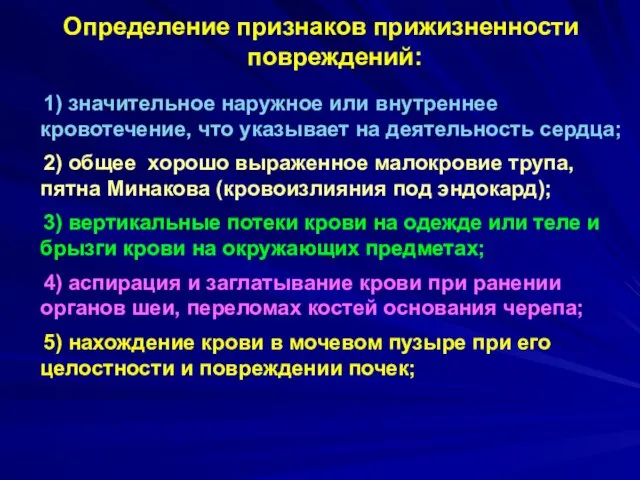 Определение признаков прижизненности повреждений:

1) значительное наружное или внутреннее кровотечение, что указывает на деятельность сердца;

2) общее хорошо выраженное малокровие трупа, пятна Минакова (кровоизлияния под эндокард);

3) вертикальные потеки крови на одежде или теле и брызги крови на окружающих предметах;

4) аспирация и заглатывание крови при ранении органов шеи, переломах костей основания черепа;

5) нахождение крови в мочевом пузыре при его целостности и повреждении почек;